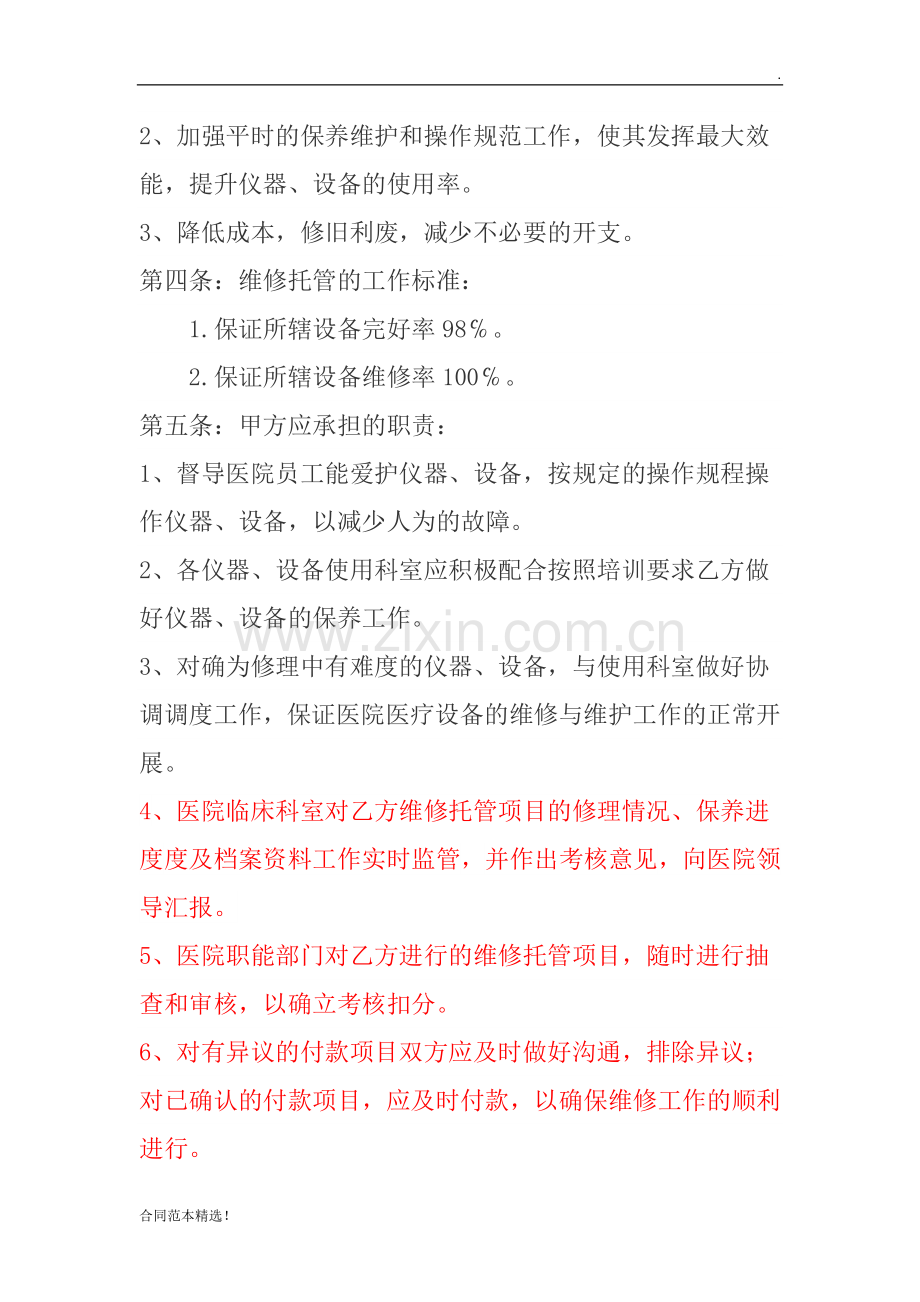 .

2、加强平时的保养维护和操作规范工作，使其发挥最大效能，提升仪器、设备的使用率。

3、降低成本，修旧利废，减少不必要的开支。

第四条：维修托管的工作标准：

1.保证所辖设备完好率98％。

2.保证所辖设备维修率100％。

第五条：甲方应承担的职责：

1、督导医院员工能爱护仪器、设备，按规定的操作规程操作仪器、设备，以减少人为的故障。

2、各仪器、设备使用科室应积极配合按照培训要求乙方做好仪器、设备的保养工作。

3、对确为修理中有难度的仪器、设备，与使用科室做好协调调度工作，保证医院医疗设备的维修与维护工作的正常开展。

4、医院临床科室对乙方维修托管项目的修理情况、保养进度度及档案资料工作实时监管，并作出考核意见，向医院领导汇报。

5、医院职能部门对乙方进行的维修托管项目，随时进行抽查和审核，以确立考核扣分。

6、对有异议的付款项目双方应及时做好沟通，排除异议；对已确认的付款项目，应及时付款，以确保维修工作的顺利进行。

合同范本精选！

www.zixin.com.cn